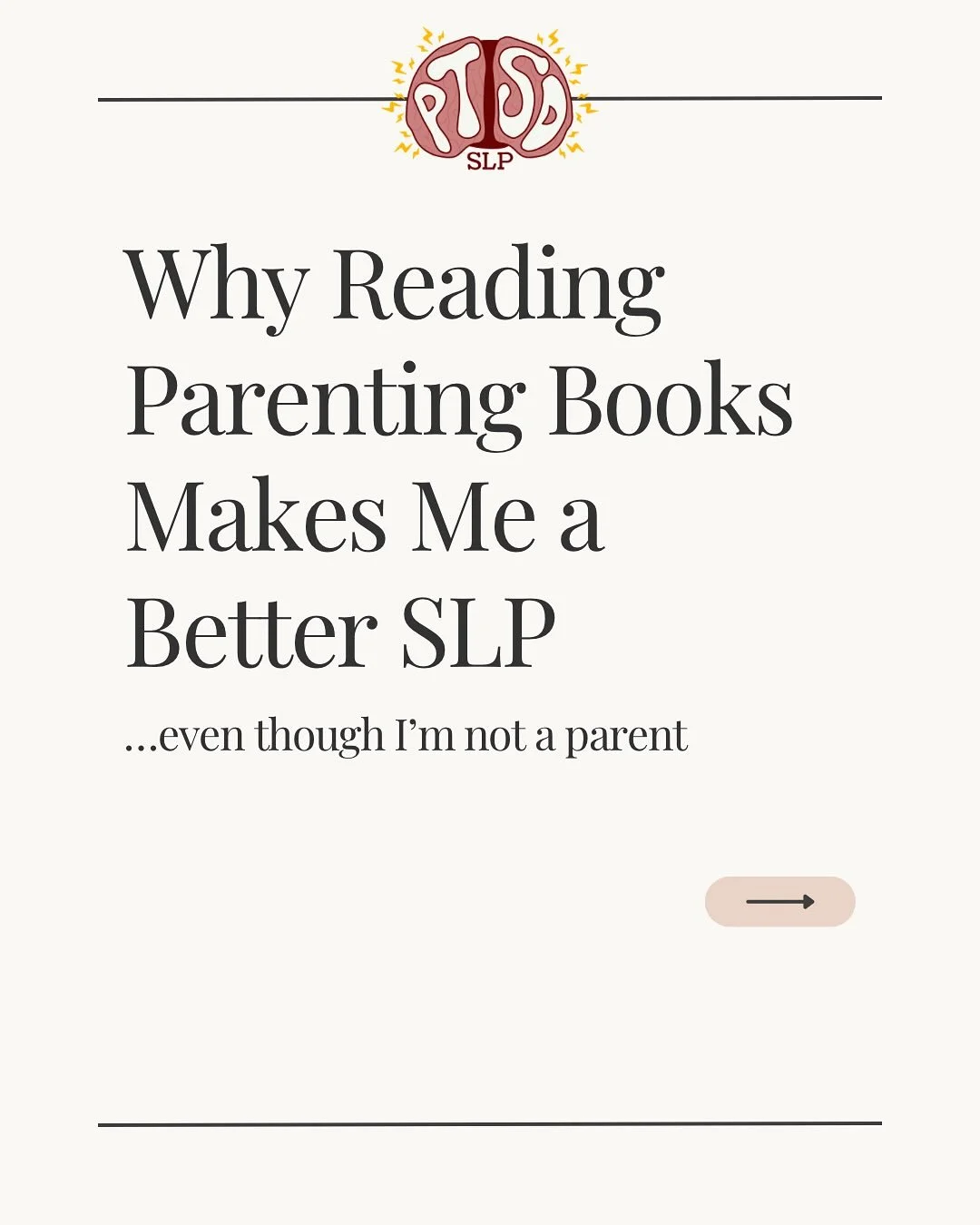 PTSD
SLP

Why Reading Parenting Books Makes Me a Better SLP

...even though I'm not a parent